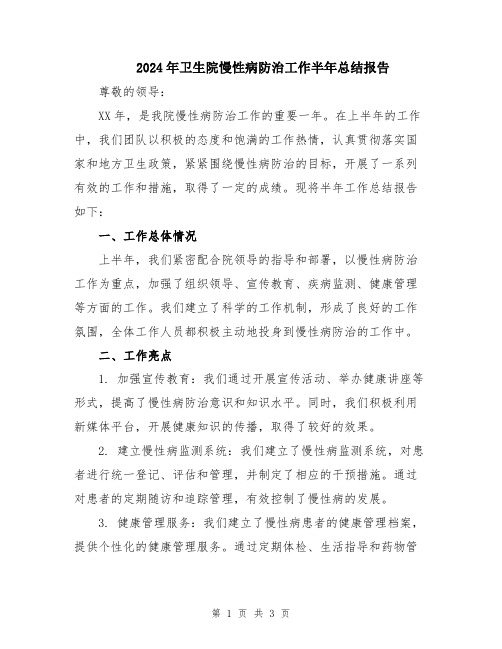 2024年卫生院慢性病防治工作半年总结报告

尊敬的领导：

XX年，是我院慢性病防治工作的重要一年。在上半年的工作中，我们团队以积极的态度和饱满的工作热情，认真贯彻落实国家和地方卫生政策，紧紧围绕慢性病防治的目标，开展了一系列有效的工作和措施，取得了一定的成绩。现将半年工作总结报告如下：

一、工作总体情况

上半年，我们紧密配合院领导的指导和部署，以慢性病防治工作为重点，加强了组织领导、宣传教育、疾病监测、健康管理等方面的工作。我们建立了科学的工作机制，形成了良好的工作氛围，全体工作人员都积极主动地投身到慢性病防治的工作中。

二、工作亮点

1. 加强宣传教育：我们通过开展宣传活动、举办健康讲座等形式，提高了慢性病防治意识和知识水平。同时，我们积极利用新媒体平台，开展健康知识的传播，取得了较好的效果。

2. 建立慢性病监测系统：我们建立了慢性病监测系统，对患者进行统一登记、评估和管理，并制定了相应的干预措施。通过对患者的定期随访和追踪管理，有效控制了慢性病的发展。

3. 健康管理服务：我们建立了慢性病患者的健康管理档案，提供个性化的健康管理服务。通过定期体检、生活指导和药物管

第 1 页 共 3 页